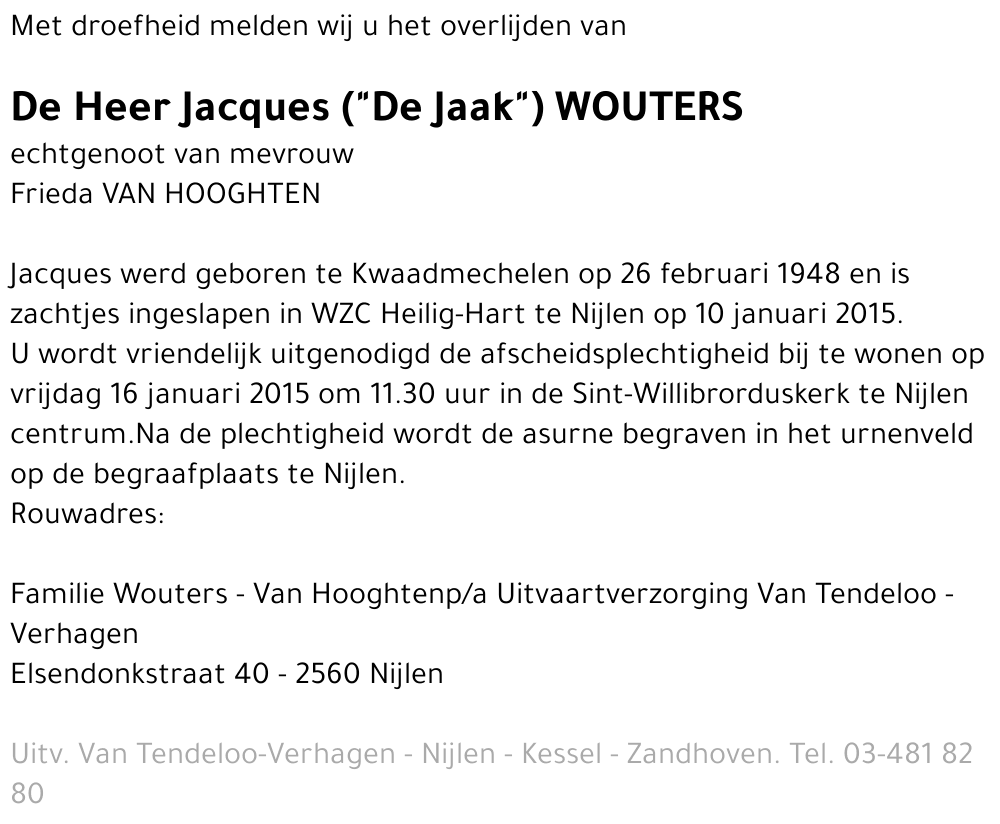 Met droefheid melden wij u het overlijden van

De Heer Jacques ("De Jaak") WOUTERS
echtgenoot van mevrouw
Frieda VAN HOOGHTEN

Jacques werd geboren te Kwaadmechelen op 26 februari 1948 en is zachtjes ingeslapen in WZC Heilig-Hart te Nijlen op 10 januari 2015.
U wordt vriendelijk uitgenodigd de afscheidsplechtigheid bij te wonen op vrijdag 16 januari 2015 om 11.30 uur in de Sint-Willibrorduskerk te Nijlen centrum.Na de plechtigheid wordt de asurne begraven in het urnenveld op de begraafplaats te Nijlen.
Rouwadres:

Familie Wouters - Van Hooghtenp/a Uitvaartverzorging Van Tendeloo - Verhagen
Elsendonkstraat 40 - 2560 Nijlen

Uitv. Van Tendeloo-Verhagen - Nijlen - Kessel - Zandhoven. Tel. 03-481 82 80